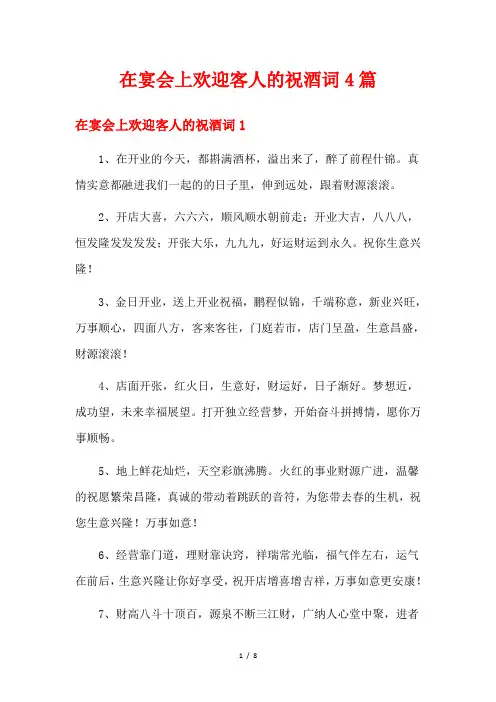 在宴会上欢迎客人的祝酒词4篇

在宴会上欢迎客人的祝酒词1

1、在开业的今天，都斟满酒杯，溢出来了，醉了前程什锦。真情实意都融进我们一起的的日子里，伸到远处，跟着财源滚滚。

2、开店大喜，六六六，顺风顺水朝前走；开业大吉，八八八，恒发隆发发发发；开张大乐，九九九，好运财运到永久。祝你生意兴隆！

3、金日开业，送上开业祝福，鹏程似锦，千端称意，新业兴旺，万事顺心，四面八方，客来客往，门庭若市，店门呈盈，生意昌盛，财源滚滚！

4、店面开张，红火日，生意好，财运好，日子渐好。梦想近，成功望，未来幸福展望。打开独立经营梦，开始奋斗拼搏情，愿你万事顺畅。

5、地上鲜花灿烂，天空彩旗沸腾。火红的事业财源广进，温馨的祝愿繁荣昌隆，真诚的带动着跳跃的音符，为您带去春的生机，祝您生意兴隆！万事如意！

6、经营靠门道，理财靠诀窍，祥瑞常光临，福气伴左右，运气在前后，生意兴隆让你好享受，祝开店增喜增吉祥，万事如意更安康！

7、财高八斗十顶百，源泉不断三江财，广纳人心堂中聚，进者

1 / 8